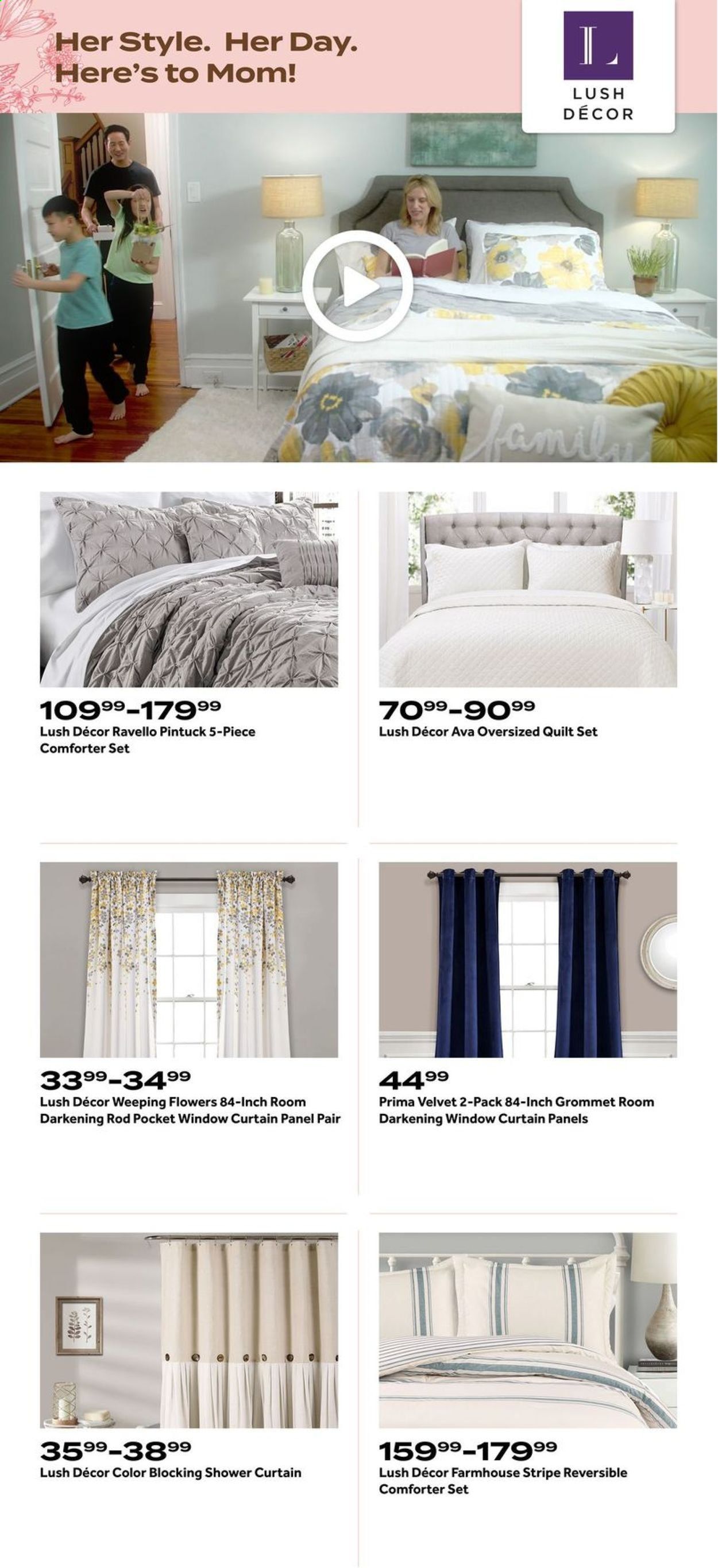 Her Style. Her Day. Here's to Mom!

L
LUSH
DÉCOR

family

$109^{99}$-$179^{99}$
Lush Décor Ravello Pintuck 5-Piece Comforter Set

$70^{99}$-$90^{99}$
Lush Décor Ava Oversized Quilt Set

$33^{99}$-$34^{99}$
Lush Décor Weeping Flowers 84-Inch Room Darkening Rod Pocket Window Curtain Panel Pair

$44^{99}$
Prima Velvet 2-Pack 84-Inch Grommet Room Darkening Window Curtain Panels

$35^{99}$-$38^{99}$
Lush Décor Color Blocking Shower Curtain

$159^{99}$-$179^{99}$
Lush Décor Farmhouse Stripe Reversible Comforter Set